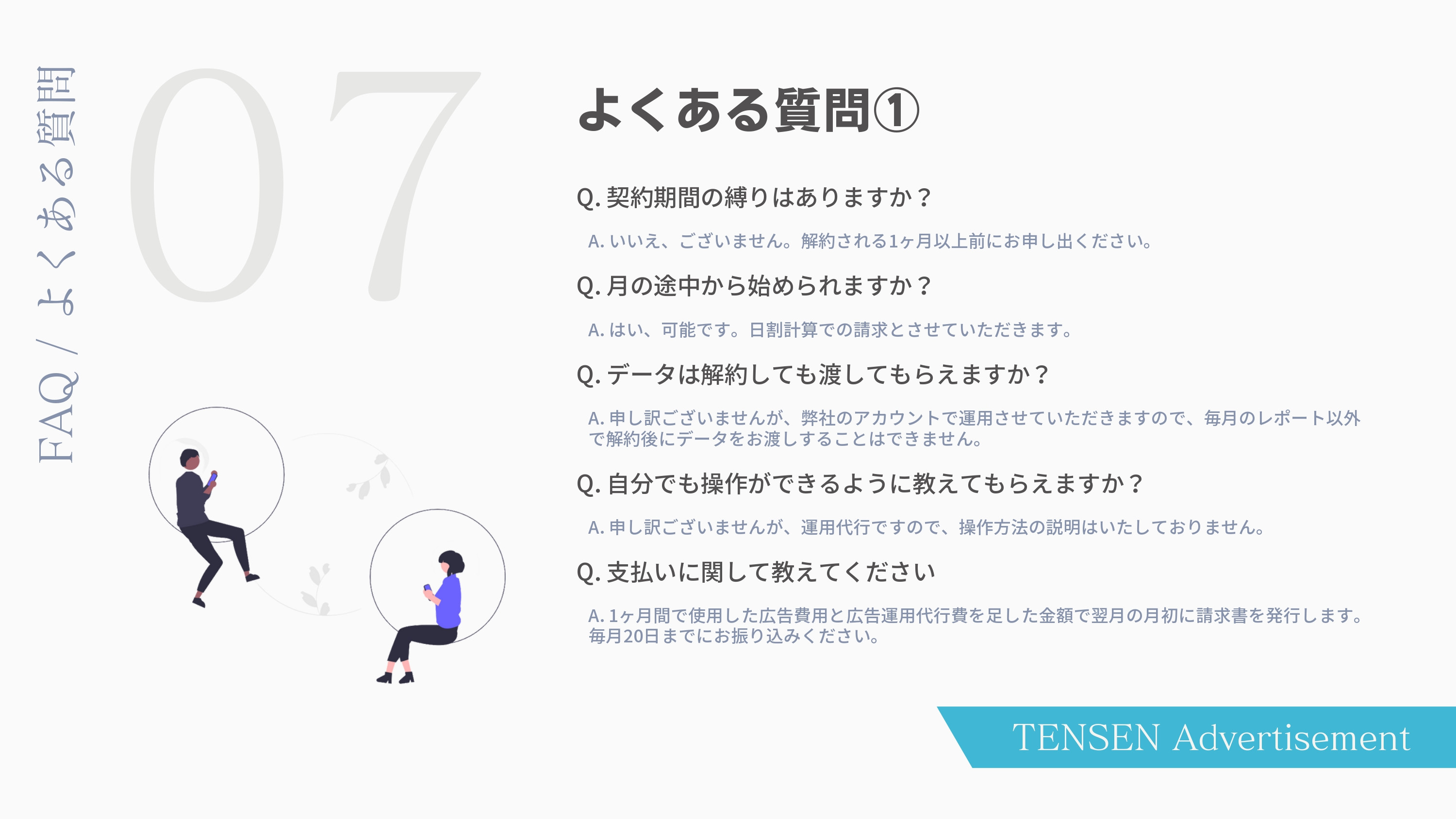 FAQ / よくある質問

07

よくある質問①

Q. 契約期間の縛りはありますか？

A. いいえ、ございません。解約される1ヶ月以上前にお申し出ください。

Q. 月の途中から始められますか？

A. はい、可能です。日割計算での請求とさせていただきます。

Q. データは解約しても渡してもらえますか？

A. 申し訳ございませんが、弊社のアカウントで運用させていただきますので、毎月のレポート以外で解約後にデータをお渡しすることはできません。

Q. 自分でも操作ができるように教えてもらえますか？

A. 申し訳ございませんが、運用代行ですので、操作方法の説明はいたしておりません。

Q. 支払いに関して教えてください

A. 1ヶ月間で使用した広告費用と広告運用代行費を足した金額で翌月の月初に請求書を発行します。毎月20日までにお振り込みください。

TENSEN Advertisement